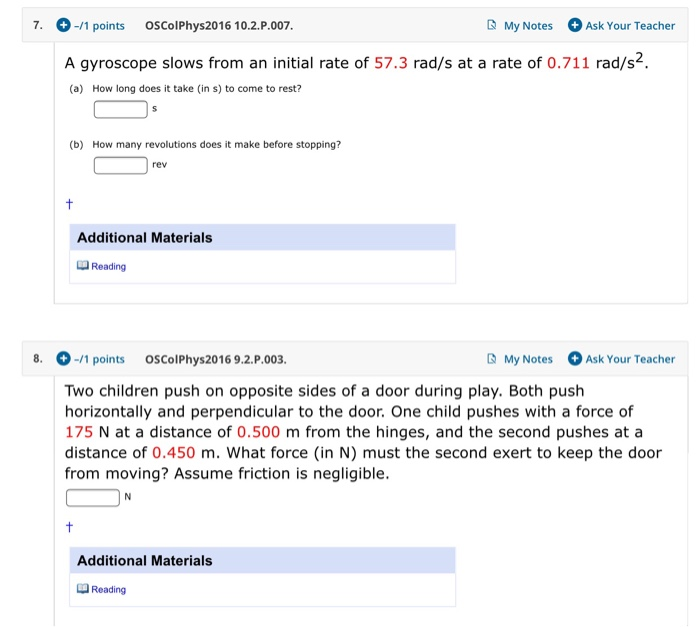 7. –/1 points OSColPhys2016 10.2.P.007. My Notes Ask Your Teacher

A gyroscope slows from an initial rate of 57.3 rad/s at a rate of 0.711 rad/s$^2$.

(a) How long does it take (in s) to come to rest?

s

(b) How many revolutions does it make before stopping?

rev

†

Additional Materials

Reading

8. –/1 points OSColPhys2016 9.2.P.003. My Notes Ask Your Teacher

Two children push on opposite sides of a door during play. Both push horizontally and perpendicular to the door. One child pushes with a force of 175 N at a distance of 0.500 m from the hinges, and the second pushes at a distance of 0.450 m. What force (in N) must the second exert to keep the door from moving? Assume friction is negligible.

N

†

Additional Materials

Reading